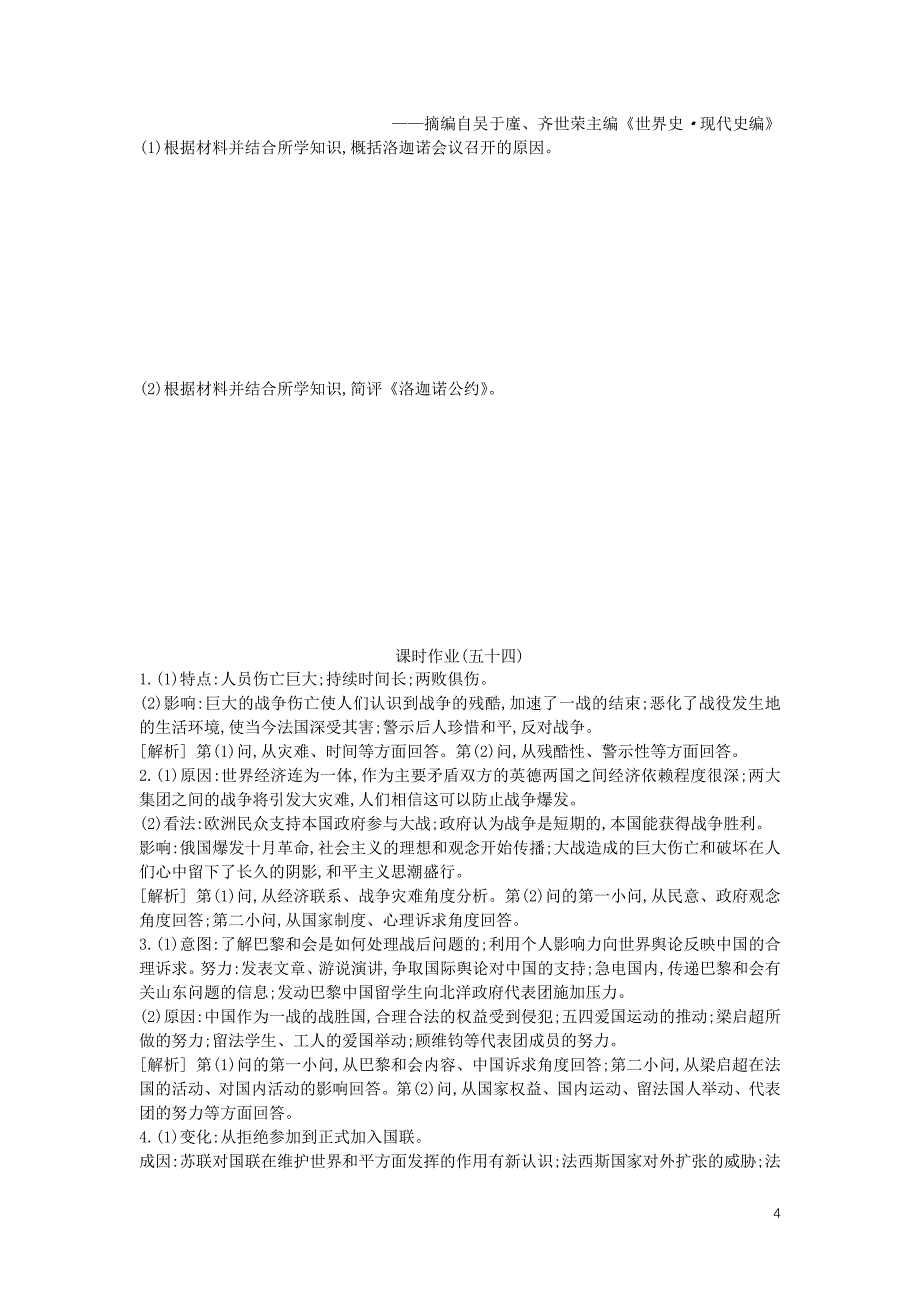 ——摘编自吴于廑、齐世荣主编《世界史·现代史编》

(1)根据材料并结合所学知识,概括洛迦诺会议召开的原因。

(2)根据材料并结合所学知识,简评《洛迦诺公约》。

课时作业(五十四)

1.(1)特点:人员伤亡巨大;持续时间长;两败俱伤。

(2)影响:巨大的战争伤亡使人们认识到战争的残酷,加速了一战的结束;恶化了战役发生地的生活环境,使当今法国深受其害;警示后人珍惜和平,反对战争。

[解析] 第(1)问,从灾难、时间等方面回答。第(2)问,从残酷性、警示性等方面回答。

2.(1)原因:世界经济连为一体,作为主要矛盾双方的英德两国之间经济依赖程度很深;两大集团之间的战争将引发大灾难,人们相信这可以防止战争爆发。

(2)看法:欧洲民众支持本国政府参与大战;政府认为战争是短期的,本国能获得战争胜利。

影响:俄国爆发十月革命,社会主义的理想和观念开始传播;大战造成的巨大伤亡和破坏在人们心中留下了长久的阴影,和平主义思潮盛行。

[解析] 第(1)问,从经济联系、战争灾难角度分析。第(2)问的第一小问,从民意、政府观念角度回答;第二小问,从国家制度、心理诉求角度回答。

3.(1)意图:了解巴黎和会是如何处理战后问题的;利用个人影响力向世界舆论反映中国的合理诉求。努力:发表文章、游说演讲,争取国际舆论对中国的支持;急电国内,传递巴黎和会有关山东问题的信息;发动巴黎中国留学生向北洋政府代表团施加压力。

(2)原因:中国作为一战的战胜国,合理合法的权益受到侵犯;五四爱国运动的推动;梁启超所做的努力;留法学生、工人的爱国举动;顾维钧等代表团成员的努力。

[解析] 第(1)问的第一小问,从巴黎和会内容、中国诉求角度回答;第二小问,从梁启超在法国的活动、对国内活动的影响回答。第(2)问,从国家权益、国内运动、留法国人举动、代表团的努力等方面回答。

4.(1)变化:从拒绝参加到正式加入国联。

成因:苏联对国联在维护世界和平方面发挥的作用有新认识;法西斯国家对外扩张的威胁;法

4